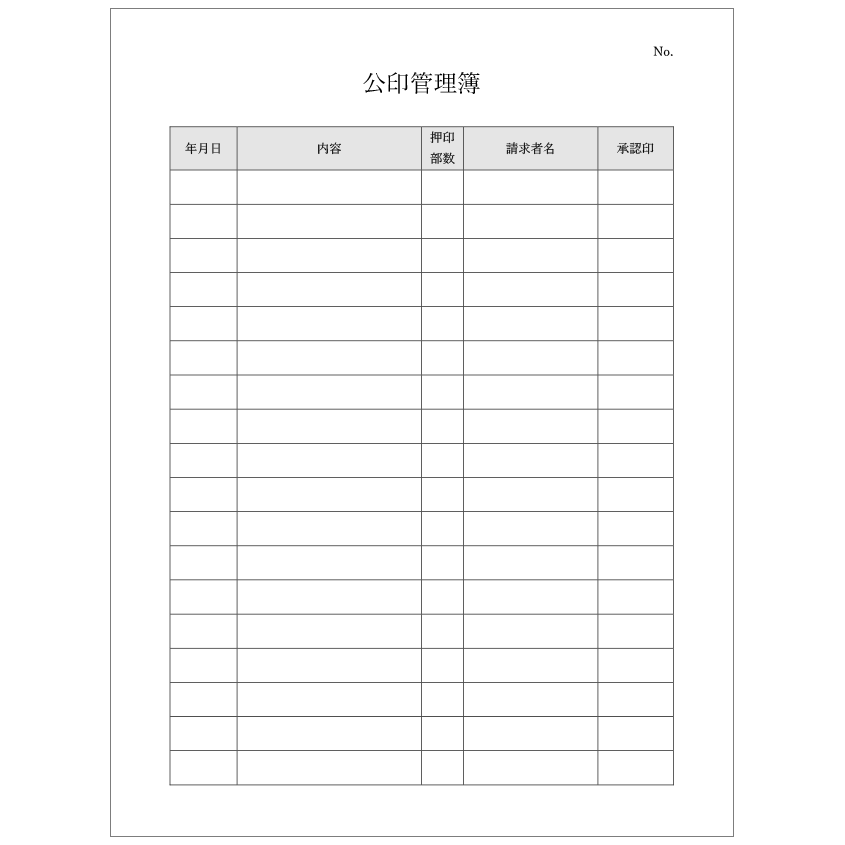 No.

公印管理簿

| 年月日 | 内容 | 押印部数 | 請求者名 | 承認印 |
|---|---|---|---|---|
| | | | | |
| | | | | |
| | | | | |
| | | | | |
| | | | | |
| | | | | |
| | | | | |
| | | | | |
| | | | | |
| | | | | |
| | | | | |
| | | | | |
| | | | | |
| | | | | |
| | | | | |
| | | | | |
| | | | | |
| | | | | |